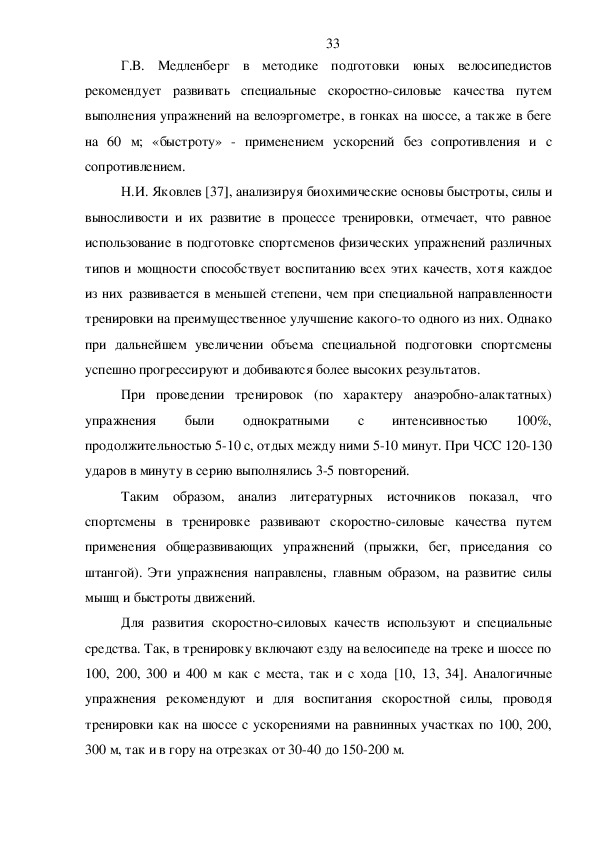 33

Г.В. Медленберг в методике подготовки юных велосипедистов рекомендует развивать специальные скоростно-силовые качества путем выполнения упражнений на велоэргометре, в гонках на шоссе, а также в беге на 60 м; «быстроту» - применением ускорений без сопротивления и с сопротивлением.

Н.И. Яковлев [37], анализируя биохимические основы быстроты, силы и выносливости и их развитие в процессе тренировки, отмечает, что равное использование в подготовке спортсменов физических упражнений различных типов и мощности способствует воспитанию всех этих качеств, хотя каждое из них развивается в меньшей степени, чем при специальной направленности тренировки на преимущественное улучшение какого-то одного из них. Однако при дальнейшем увеличении объема специальной подготовки спортсмены успешно прогрессируют и добиваются более высоких результатов.

При проведении тренировок (по характеру анаэробно-алактатных) упражнения были однократными с интенсивностью 100%, продолжительностью 5-10 с, отдых между ними 5-10 минут. При ЧСС 120-130 ударов в минуту в серию выполнялись 3-5 повторений.

Таким образом, анализ литературных источников показал, что спортсмены в тренировке развивают скоростно-силовые качества путем применения общеразвивающих упражнений (прыжки, бег, приседания со штангой). Эти упражнения направлены, главным образом, на развитие силы мышц и быстроты движений.

Для развития скоростно-силовых качеств используют и специальные средства. Так, в тренировку включают езду на велосипеде на треке и шоссе по 100, 200, 300 и 400 м как с места, так и с хода [10, 13, 34]. Аналогичные упражнения рекомендуют и для воспитания скоростной силы, проводя тренировки как на шоссе с ускорениями на равнинных участках по 100, 200, 300 м, так и в гору на отрезках от 30-40 до 150-200 м.